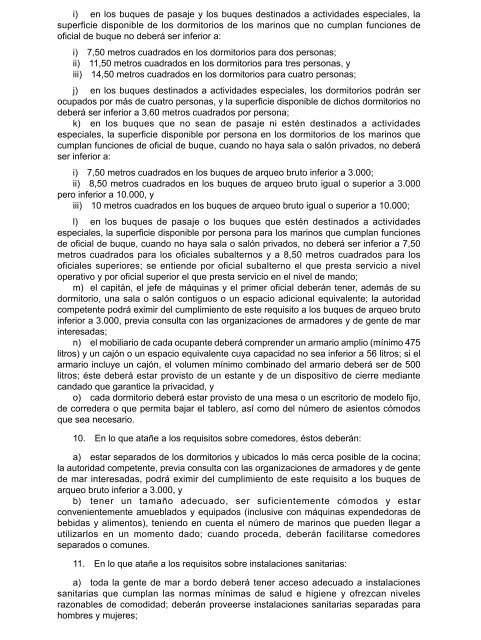 i) en los buques de pasaje y los buques destinados a actividades especiales, la superficie disponible de los dormitorios de los marinos que no cumplan funciones de oficial de buque no deberá ser inferior a:

i) 7,50 metros cuadrados en los dormitorios para dos personas;
ii) 11,50 metros cuadrados en los dormitorios para tres personas, y
iii) 14,50 metros cuadrados en los dormitorios para cuatro personas;

j) en los buques destinados a actividades especiales, los dormitorios podrán ser ocupados por más de cuatro personas, y la superficie disponible de dichos dormitorios no deberá ser inferior a 3,60 metros cuadrados por persona;
k) en los buques que no sean de pasaje ni estén destinados a actividades especiales, la superficie disponible por persona en los dormitorios de los marinos que cumplan funciones de oficial de buque, cuando no haya sala o salón privados, no deberá ser inferior a:

i) 7,50 metros cuadrados en los buques de arqueo bruto inferior a 3.000;
ii) 8,50 metros cuadrados en los buques de arqueo bruto igual o superior a 3.000 pero inferior a 10.000, y
iii) 10 metros cuadrados en los buques de arqueo bruto igual o superior a 10.000;

l) en los buques de pasaje o los buques que estén destinados a actividades especiales, la superficie disponible por persona para los marinos que cumplan funciones de oficial de buque, cuando no haya sala o salón privados, no deberá ser inferior a 7,50 metros cuadrados para los oficiales subalternos y a 8,50 metros cuadrados para los oficiales superiores; se entiende por oficial subalterno el que presta servicio a nivel operativo y por oficial superior el que presta servicio en el nivel de mando;
m) el capitán, el jefe de máquinas y el primer oficial deberán tener, además de su dormitorio, una sala o salón contiguos o un espacio adicional equivalente; la autoridad competente podrá eximir del cumplimiento de este requisito a los buques de arqueo bruto inferior a 3.000, previa consulta con las organizaciones de armadores y de gente de mar interesadas;
n) el mobiliario de cada ocupante deberá comprender un armario amplio (mínimo 475 litros) y un cajón o un espacio equivalente cuya capacidad no sea inferior a 56 litros; si el armario incluye un cajón, el volumen mínimo combinado del armario deberá ser de 500 litros; éste deberá estar provisto de un estante y de un dispositivo de cierre mediante candado que garantice la privacidad, y
o) cada dormitorio deberá estar provisto de una mesa o un escritorio de modelo fijo, de corredera o que permita bajar el tablero, así como del número de asientos cómodos que sea necesario.

10. En lo que atañe a los requisitos sobre comedores, éstos deberán:

a) estar separados de los dormitorios y ubicados lo más cerca posible de la cocina; la autoridad competente, previa consulta con las organizaciones de armadores y de gente de mar interesadas, podrá eximir del cumplimiento de este requisito a los buques de arqueo bruto inferior a 3.000, y
b) tener un tamaño adecuado, ser suficientemente cómodos y estar convenientemente amueblados y equipados (inclusive con máquinas expendedoras de bebidas y alimentos), teniendo en cuenta el número de marinos que pueden llegar a utilizarlos en un momento dado; cuando proceda, deberán facilitarse comedores separados o comunes.

11. En lo que atañe a los requisitos sobre instalaciones sanitarias:

a) toda la gente de mar a bordo deberá tener acceso adecuado a instalaciones sanitarias que cumplan las normas mínimas de salud e higiene y ofrezcan niveles razonables de comodidad; deberán proveerse instalaciones sanitarias separadas para hombres y mujeres;